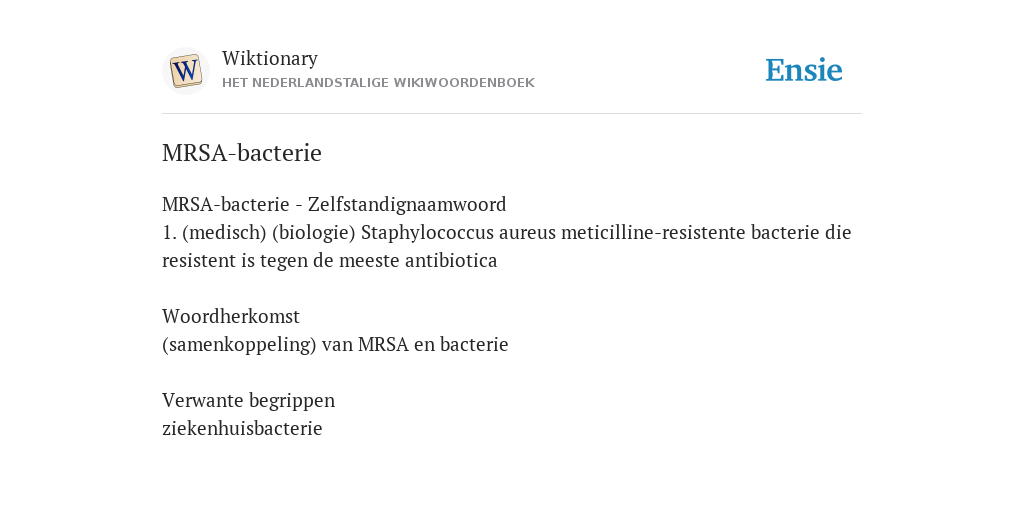 W

Wiktionary
HET NEDERLANDSTALIGE WIKIWOORDENBOEK

Ensie

MRSA-bacterie

MRSA-bacterie - Zelfstandignaamwoord
1. (medisch) (biologie) Staphylococcus aureus meticilline-resistente bacterie die resistent is tegen de meeste antibiotica

Woordherkomst
(samenkoppeling) van MRSA en bacterie

Verwante begrippen
ziekenhuisbacterie